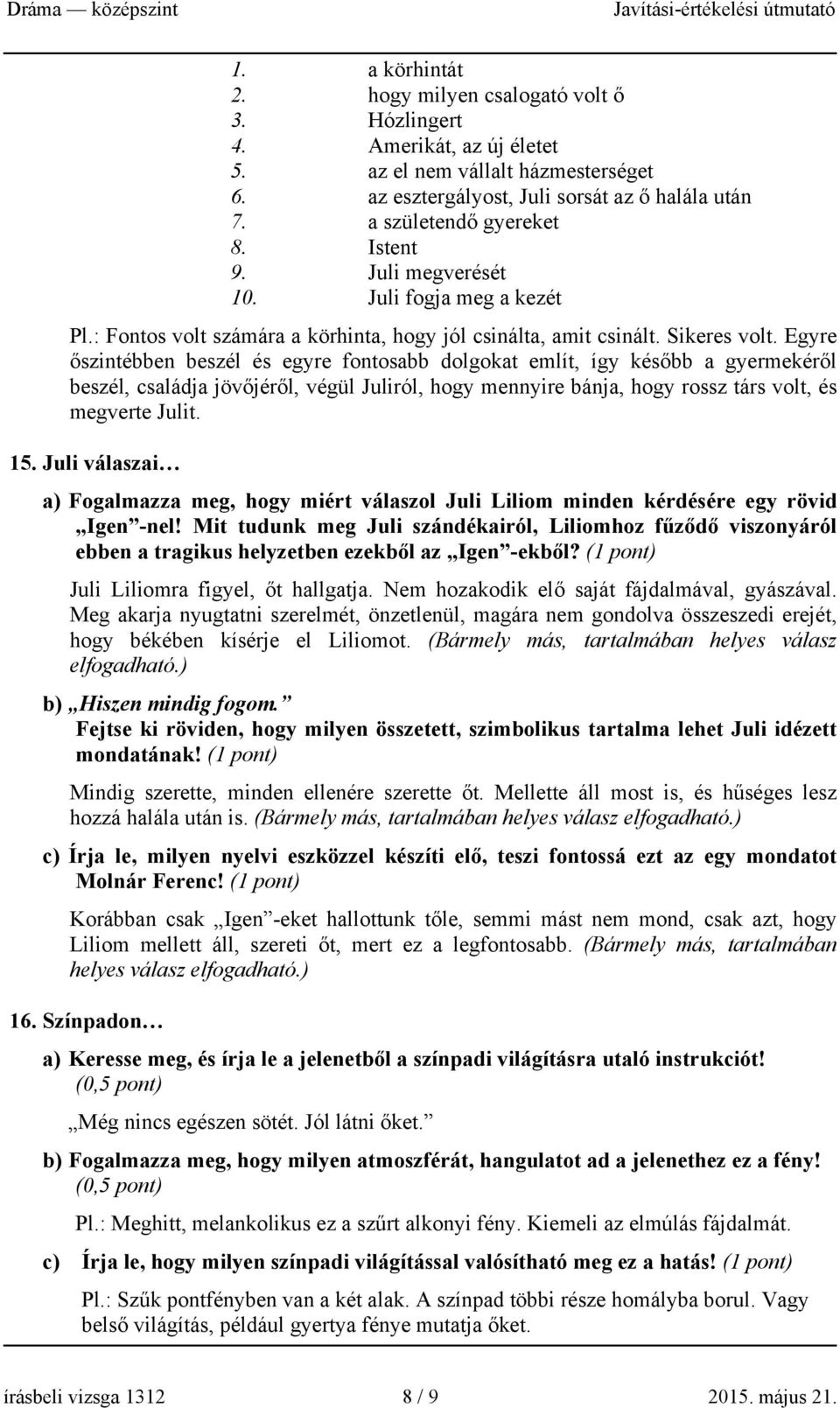 Dráma — középszint Javítási-értékelési útmutató

1. a körhintát
2. hogy milyen csalogató volt ő
3. Hózlingert
4. Amerikát, az új életet
5. az el nem vállalt házmesterséget
6. az esztergályost, Juli sorsát az ő halála után
7. a születendő gyereket
8. Istent
9. Juli megverését
10. Juli fogja meg a kezét

Pl.: Fontos volt számára a körhinta, hogy jól csinálta, amit csinált. Sikeres volt. Egyre őszintébben beszél és egyre fontosabb dolgokat említ, így később a gyermekéről beszél, családja jövőjéről, végül Juliról, hogy mennyire bánja, hogy rossz társ volt, és megverte Julit.

15. Juli válaszai…

a) Fogalmazza meg, hogy miért válaszol Juli Liliom minden kérdésére egy rövid „Igen”-nel! Mit tudunk meg Juli szándékairól, Liliomhoz fűződő viszonyáról ebben a tragikus helyzetben ezekből az „Igen”-ekből? (1 pont)

Juli Liliomra figyel, őt hallgatja. Nem hozakodik elő saját fájdalmával, gyászával. Meg akarja nyugtatni szerelmét, önzetlenül, magára nem gondolva összeszedi erejét, hogy békében kísérje el Liliomot. (Bármely más, tartalmában helyes válasz elfogadható.)

b) „Hiszen mindig fogom.”
Fejtse ki röviden, hogy milyen összetett, szimbolikus tartalma lehet Juli idézett mondatának! (1 pont)

Mindig szerette, minden ellenére szerette őt. Mellette áll most is, és hűséges lesz hozzá halála után is. (Bármely más, tartalmában helyes válasz elfogadható.)

c) Írja le, milyen nyelvi eszközzel készíti elő, teszi fontossá ezt az egy mondatot Molnár Ferenc! (1 pont)

Korábban csak „Igen”-eket hallottunk tőle, semmi mást nem mond, csak azt, hogy Liliom mellett áll, szereti őt, mert ez a legfontosabb. (Bármely más, tartalmában helyes válasz elfogadható.)

16. Színpadon…

a) Keresse meg, és írja le a jelenetből a színpadi világításra utaló instrukciót! (0,5 pont)

„Még nincs egészen sötét. Jól látni őket.”

b) Fogalmazza meg, hogy milyen atmoszférát, hangulatot ad a jelenethez ez a fény! (0,5 pont)

Pl.: Meghitt, melankolikus ez a szűrt alkonyi fény. Kiemeli az elmúlás fájdalmát.

c) Írja le, hogy milyen színpadi világítással valósítható meg ez a hatás! (1 pont)

Pl.: Szűk pontfényben van a két alak. A színpad többi része homályba borul. Vagy belső világítás, például gyertya fénye mutatja őket.

írásbeli vizsga 1312 8 / 9 2015. május 21.